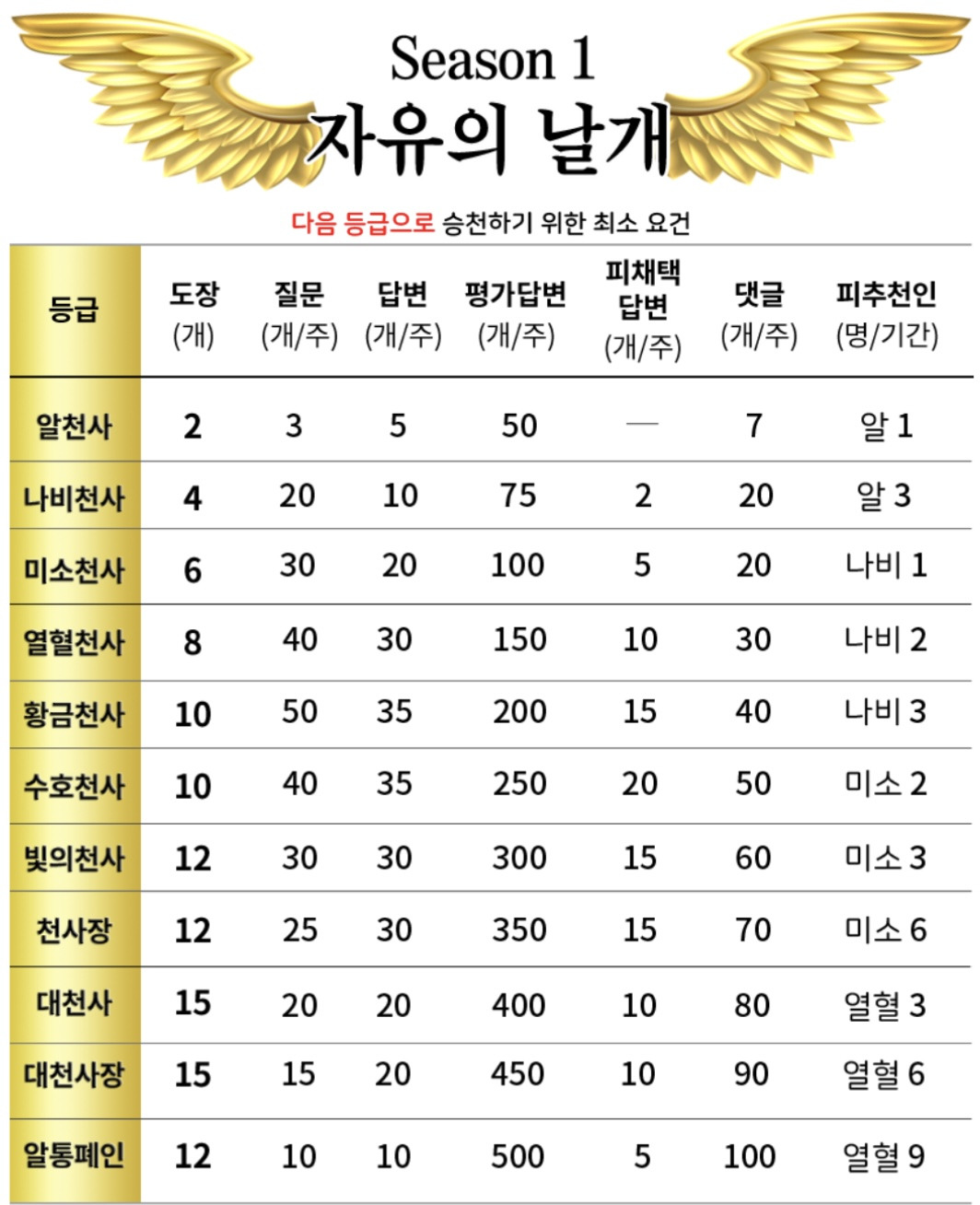 Season 1
자유의 날개

다음 등급으로 승천하기 위한 최소 요건

| 등급 | 도장 (개) | 질문 (개/주) | 답변 (개/주) | 평가답변 (개/주) | 피채택 답변 (개/주) | 댓글 (개/주) | 피추천인 (명/기간) |
|---|---|---|---|---|---|---|---|
| 알천사 | 2 | 3 | 5 | 50 | — | 7 | 알 1 |
| 나비천사 | 4 | 20 | 10 | 75 | 2 | 20 | 알 3 |
| 미소천사 | 6 | 30 | 20 | 100 | 5 | 20 | 나비 1 |
| 열혈천사 | 8 | 40 | 30 | 150 | 10 | 30 | 나비 2 |
| 황금천사 | 10 | 50 | 35 | 200 | 15 | 40 | 나비 3 |
| 수호천사 | 10 | 40 | 35 | 250 | 20 | 50 | 미소 2 |
| 빛의천사 | 12 | 30 | 30 | 300 | 15 | 60 | 미소 3 |
| 천사장 | 12 | 25 | 30 | 350 | 15 | 70 | 미소 6 |
| 대천사 | 15 | 20 | 20 | 400 | 10 | 80 | 열혈 3 |
| 대천사장 | 15 | 15 | 20 | 450 | 10 | 90 | 열혈 6 |
| 알통폐인 | 12 | 10 | 10 | 500 | 5 | 100 | 열혈 9 |